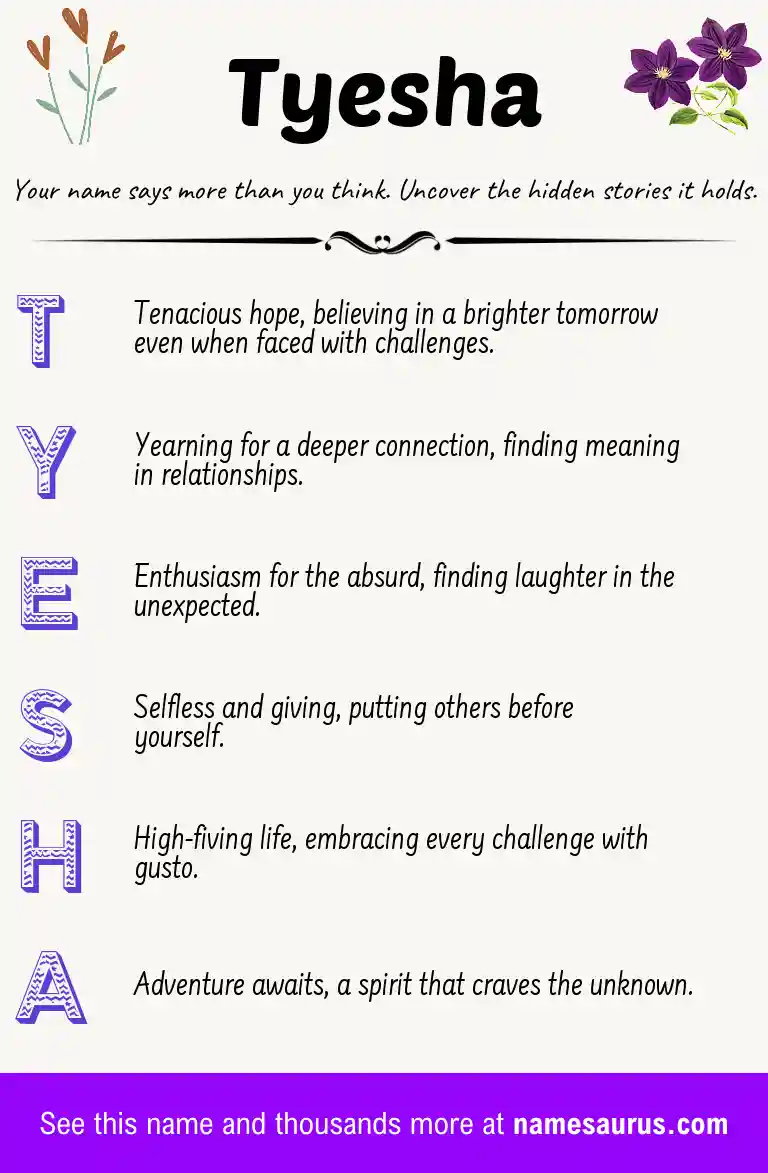 Tyesha

Your name says more than you think. Uncover the hidden stories it holds.

T

Tenacious hope, believing in a brighter tomorrow even when faced with challenges.

Y

Yearning for a deeper connection, finding meaning in relationships.

E

Enthusiasm for the absurd, finding laughter in the unexpected.

S

Selfless and giving, putting others before yourself.

H

High-fiving life, embracing every challenge with gusto.

A

Adventure awaits, a spirit that craves the unknown.

See this name and thousands more at namesaurus.com